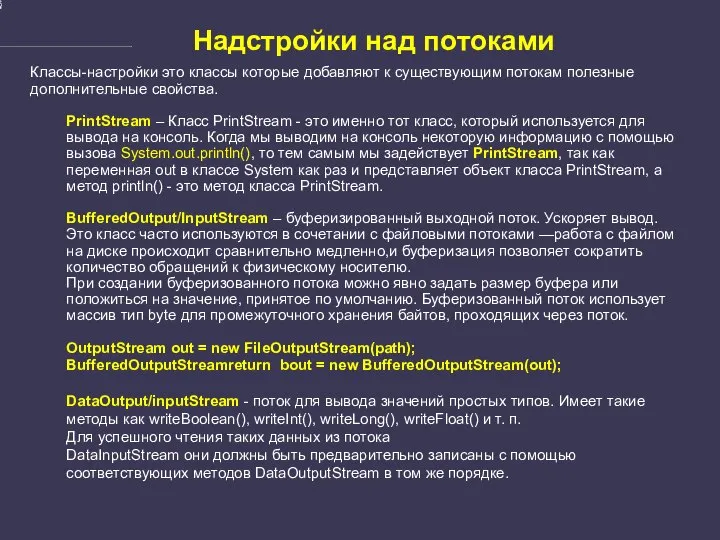 Надстройки над потоками

Классы-настройки это классы которые добавляют к существующим потокам полезные дополнительные свойства.

PrintStream – Класс PrintStream - это именно тот класс, который используется для вывода на консоль. Когда мы выводим на консоль некоторую информацию с помощью вызова System.out.println(), то тем самым мы задействует PrintStream, так как переменная out в классе System как раз и представляет объект класса PrintStream, а метод println() - это метод класса PrintStream.

BufferedOutput/InputStream – буферизированный выходной поток. Ускоряет вывод. Это класс часто используются в сочетании с файловыми потоками —работа с файлом на диске происходит сравнительно медленно,и буферизация позволяет сократить количество обращений к физическому носителю.
При создании буферизованного потока можно явно задать размер буфера или положиться на значение, принятое по умолчанию. Буферизованный поток использует массив тип byte для промежуточного хранения байтов, проходящих через поток.

OutputStream out = new FileOutputStream(path);
BufferedOutputStreamreturn bout = new BufferedOutputStream(out);

DataOutput/inputStream - поток для вывода значений простых типов. Имеет такие методы как writeBoolean(), writeInt(), writeLong(), writeFloat() и т. п.
Для успешного чтения таких данных из потока
DataInputStream они должны быть предварительно записаны с помощью соответствующих методов DataOutputStream в том же порядке.